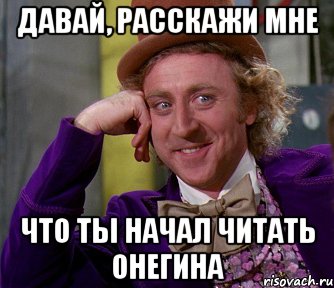 ДАВАЙ, РАССКАЖИ МНЕ

ЧТО ТЫ НАЧАЛ ЧИТАТЬ ОНЕГИНА

risovach.ru